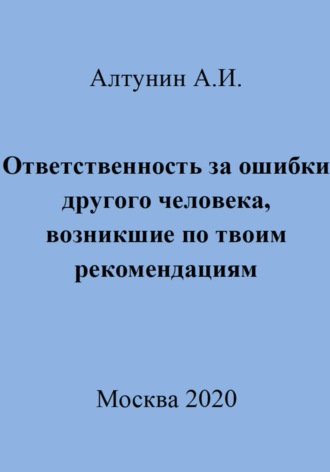 Алтунин А.И.

Ответственность за ошибки другого человека, возникшие по твоим рекомендациям

Москва 2020